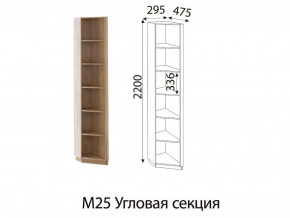 295
475
2200
336
М25 Угловая секция